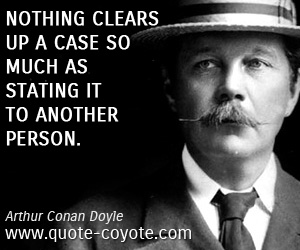 NOTHING CLEARS UP A CASE SO MUCH AS STATING IT TO ANOTHER PERSON.

Arthur Conan Doyle
www.quote-coyote.com